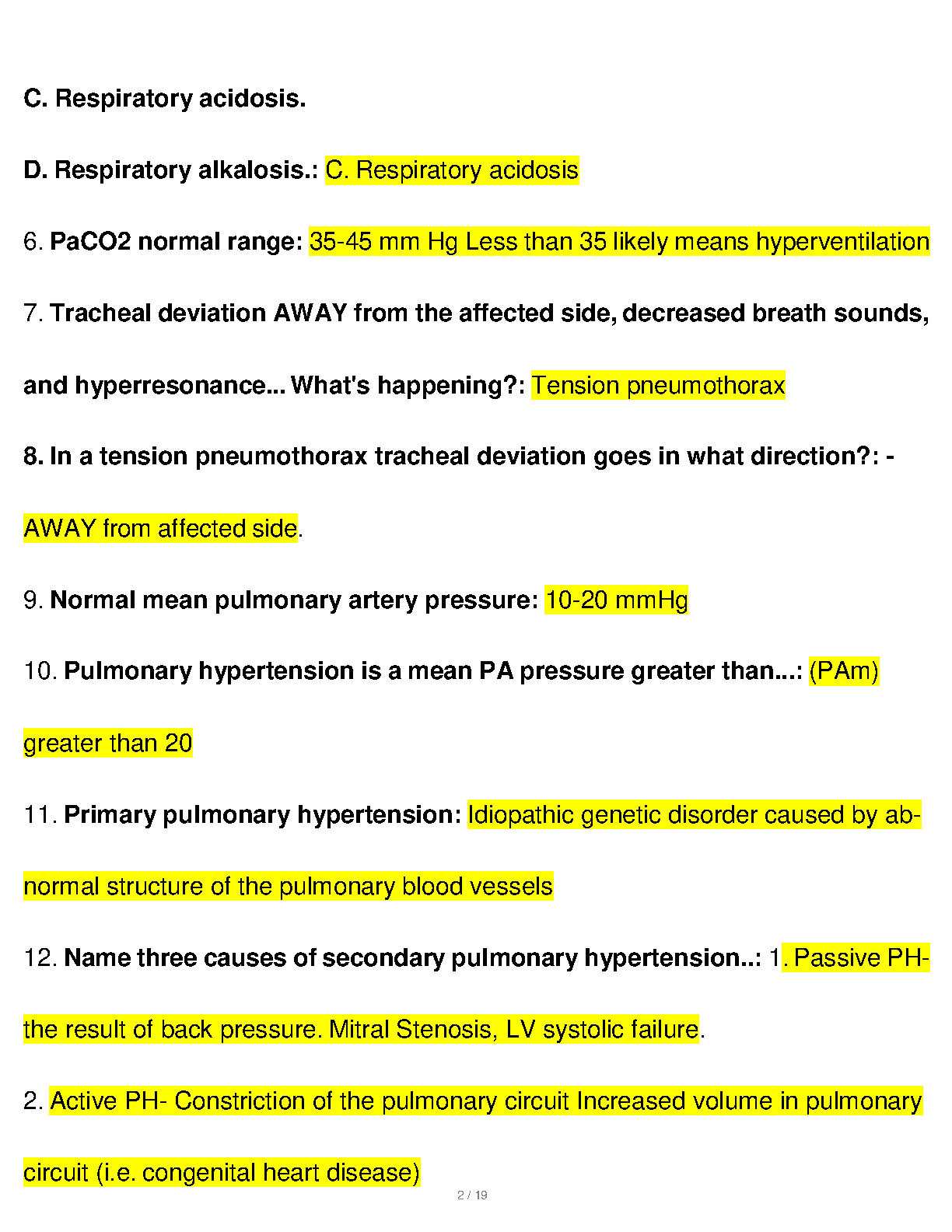 C. Respiratory acidosis.

D. Respiratory alkalosis.: C. Respiratory acidosis

6. PaCO2 normal range: 35-45 mm Hg Less than 35 likely means hyperventilation

7. Tracheal deviation AWAY from the affected side, decreased breath sounds, and hyperresonance... What's happening?: Tension pneumothorax

8. In a tension pneumothorax tracheal deviation goes in what direction?: - AWAY from affected side.

9. Normal mean pulmonary artery pressure: 10-20 mmHg

10. Pulmonary hypertension is a mean PA pressure greater than...: (PAm) greater than 20

11. Primary pulmonary hypertension: Idiopathic genetic disorder caused by abnormal structure of the pulmonary blood vessels

12. Name three causes of secondary pulmonary hypertension..: 1. Passive PH- the result of back pressure. Mitral Stenosis, LV systolic failure.

2. Active PH- Constriction of the pulmonary circuit Increased volume in pulmonary circuit (i.e. congenital heart disease)

2 / 19